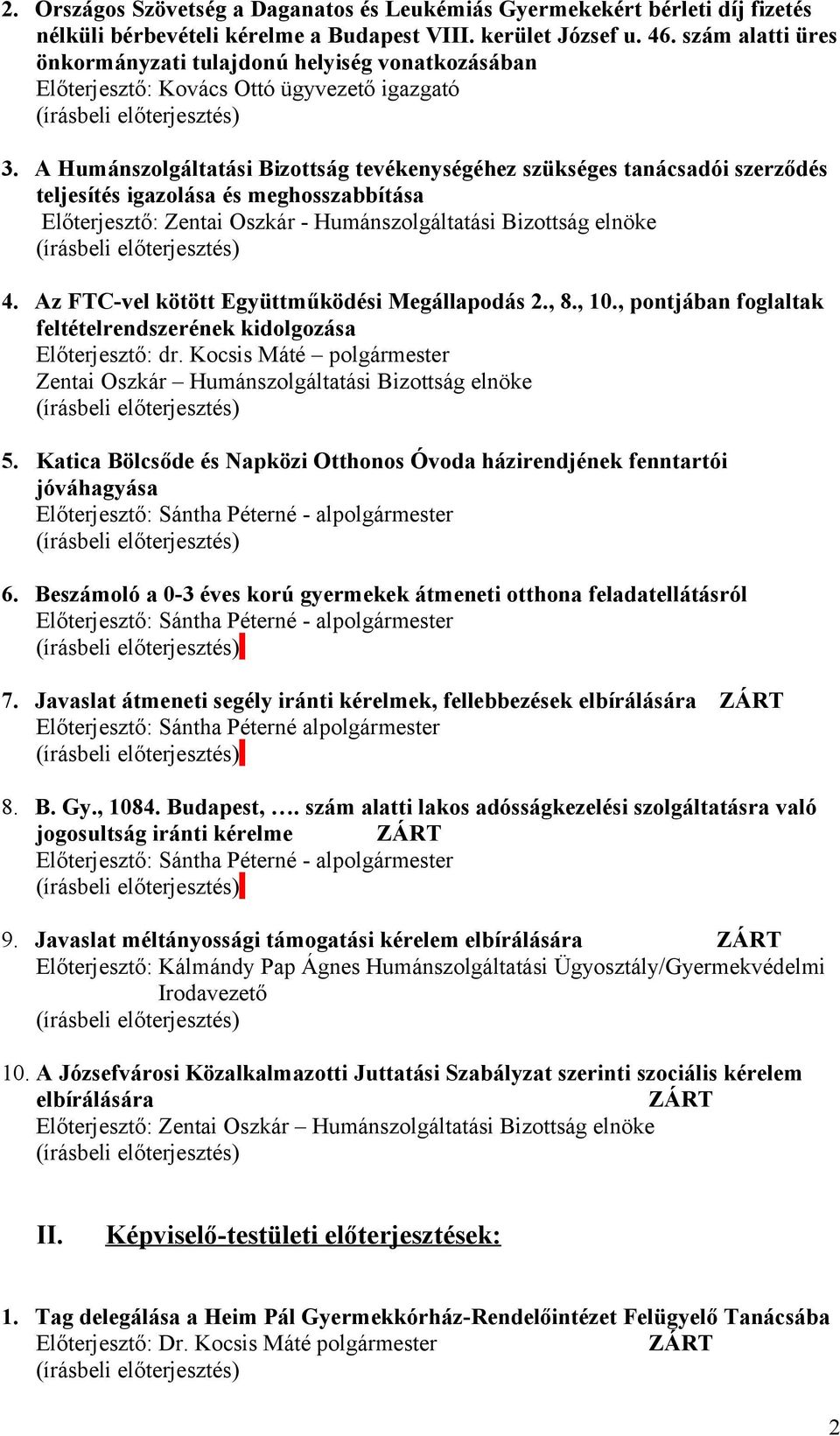 2. Országos Szövetség a Daganatos és Leukémiás Gyermekekért bérleti díj fizetés nélküli bérbevételi kérelme a Budapest VIII. kerület József u. 46. szám alatti üres önkormányzati tulajdonú helyiség vonatkozásában
Előterjesztő: Kovács Ottó ügyvezető igazgató
(írásbeli előterjesztés)

3. A Humánszolgáltatási Bizottság tevékenységéhez szükséges tanácsadói szerződés teljesítés igazolása és meghosszabbítása
Előterjesztő: Zentai Oszkár - Humánszolgáltatási Bizottság elnöke
(írásbeli előterjesztés)

4. Az FTC-vel kötött Együttműködési Megállapodás 2., 8., 10., pontjában foglaltak feltételrendszerének kidolgozása
Előterjesztő: dr. Kocsis Máté – polgármester
Zentai Oszkár – Humánszolgáltatási Bizottság elnöke
(írásbeli előterjesztés)

5. Katica Bölcsőde és Napközi Otthonos Óvoda házirendjének fenntartói jóváhagyása
Előterjesztő: Sántha Péterné - alpolgármester
(írásbeli előterjesztés)

6. Beszámoló a 0-3 éves korú gyermekek átmeneti otthona feladatellátásról
Előterjesztő: Sántha Péterné - alpolgármester
(írásbeli előterjesztés)

7. Javaslat átmeneti segély iránti kérelmek, fellebbezések elbírálására ZÁRT
Előterjesztő: Sántha Péterné alpolgármester
(írásbeli előterjesztés)

8. B. Gy., 1084. Budapest, …. szám alatti lakos adósságkezelési szolgáltatásra való jogosultság iránti kérelme ZÁRT
Előterjesztő: Sántha Péterné - alpolgármester
(írásbeli előterjesztés)

9. Javaslat méltányossági támogatási kérelem elbírálására ZÁRT
Előterjesztő: Kálmándy Pap Ágnes Humánszolgáltatási Ügyosztály/Gyermekvédelmi Irodavezető
(írásbeli előterjesztés)

10. A Józsefvárosi Közalkalmazotti Juttatási Szabályzat szerinti szociális kérelem elbírálására ZÁRT
Előterjesztő: Zentai Oszkár – Humánszolgáltatási Bizottság elnöke
(írásbeli előterjesztés)

II. Képviselő-testületi előterjesztések:

1. Tag delegálása a Heim Pál Gyermekkórház-Rendelőintézet Felügyelő Tanácsába
Előterjesztő: Dr. Kocsis Máté polgármester ZÁRT
(írásbeli előterjesztés)

2